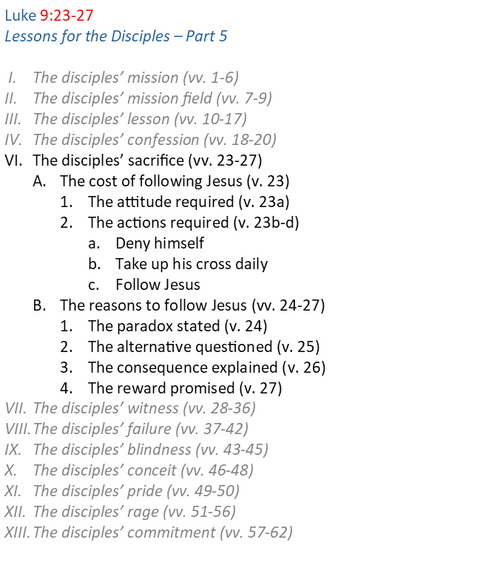 Luke 9:23-27
Lessons for the Disciples – Part 5

I. The disciples' mission (vv. 1-6)
II. The disciples' mission field (vv. 7-9)
III. The disciples' lesson (vv. 10-17)
IV. The disciples' confession (vv. 18-20)
VI. The disciples' sacrifice (vv. 23-27)
A. The cost of following Jesus (v. 23)
1. The attitude required (v. 23a)
2. The actions required (v. 23b-d)
a. Deny himself
b. Take up his cross daily
c. Follow Jesus
B. The reasons to follow Jesus (vv. 24-27)
1. The paradox stated (v. 24)
2. The alternative questioned (v. 25)
3. The consequence explained (v. 26)
4. The reward promised (v. 27)
VII. The disciples' witness (vv. 28-36)
VIII. The disciples' failure (vv. 37-42)
IX. The disciples' blindness (vv. 43-45)
X. The disciples' conceit (vv. 46-48)
XI. The disciples' pride (vv. 49-50)
XII. The disciples' rage (vv. 51-56)
XIII. The disciples' commitment (vv. 57-62)